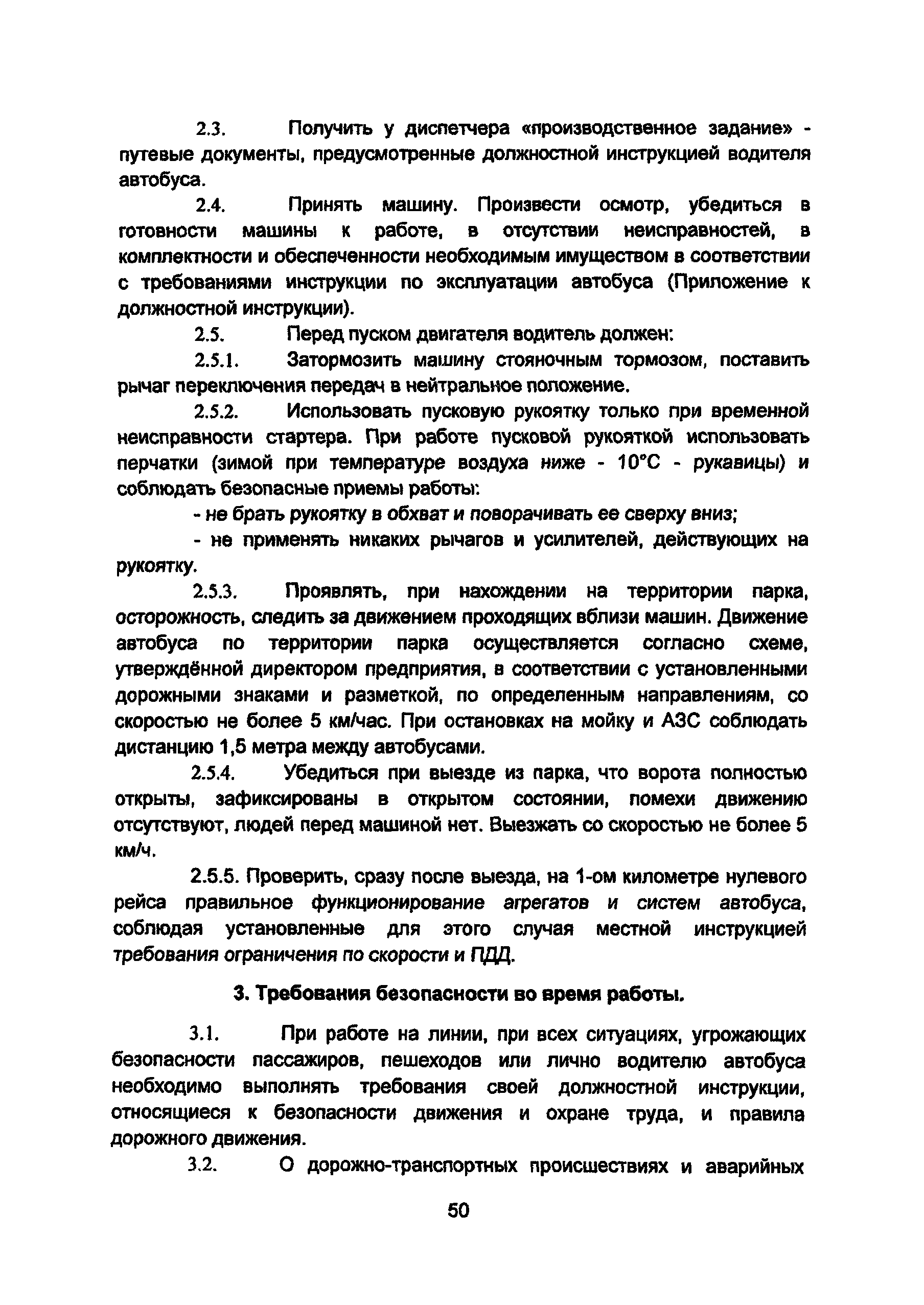 2.3. Получить у диспетчера «производственное задание» - путевые документы, предусмотренные должностной инструкцией водителя автобуса.

2.4. Принять машину. Произвести осмотр, убедиться в готовности машины к работе, в отсутствии неисправностей, в комплектности и обеспеченности необходимым имуществом в соответствии с требованиями инструкции по эксплуатации автобуса (Приложение к должностной инструкции).

2.5. Перед пуском двигателя водитель должен:

2.5.1. Затормозить машину стояночным тормозом, поставить рычаг переключения передач в нейтральное положение.

2.5.2. Использовать пусковую рукоятку только при временной неисправности стартера. При работе пусковой рукояткой использовать перчатки (зимой при температуре воздуха ниже - 10°С - рукавицы) и соблюдать безопасные приемы работы:

- не брать рукоятку в обхват и поворачивать ее сверху вниз;

- не применять никаких рычагов и усилителей, действующих на рукоятку.

2.5.3. Проявлять, при нахождении на территории парка, осторожность, следить за движением проходящих вблизи машин. Движение автобуса по территории парка осуществляется согласно схеме, утверждённой директором предприятия, в соответствии с установленными дорожными знаками и разметкой, по определенным направлениям, со скоростью не более 5 км/час. При остановках на мойку и АЗС соблюдать дистанцию 1,5 метра между автобусами.

2.5.4. Убедиться при выезде из парка, что ворота полностью открыты, зафиксированы в открытом состоянии, помехи движению отсутствуют, людей перед машиной нет. Выезжать со скоростью не более 5 км/ч.

2.5.5. Проверить, сразу после выезда, на 1-ом километре нулевого рейса правильное функционирование агрегатов и систем автобуса, соблюдая установленные для этого случая местной инструкцией требования ограничения по скорости и ПДД.

3. Требования безопасности во время работы.

3.1. При работе на линии, при всех ситуациях, угрожающих безопасности пассажиров, пешеходов или лично водителю автобуса необходимо выполнять требования своей должностной инструкции, относящиеся к безопасности движения и охране труда, и правила дорожного движения.

3.2. О дорожно-транспортных происшествиях и аварийных

50